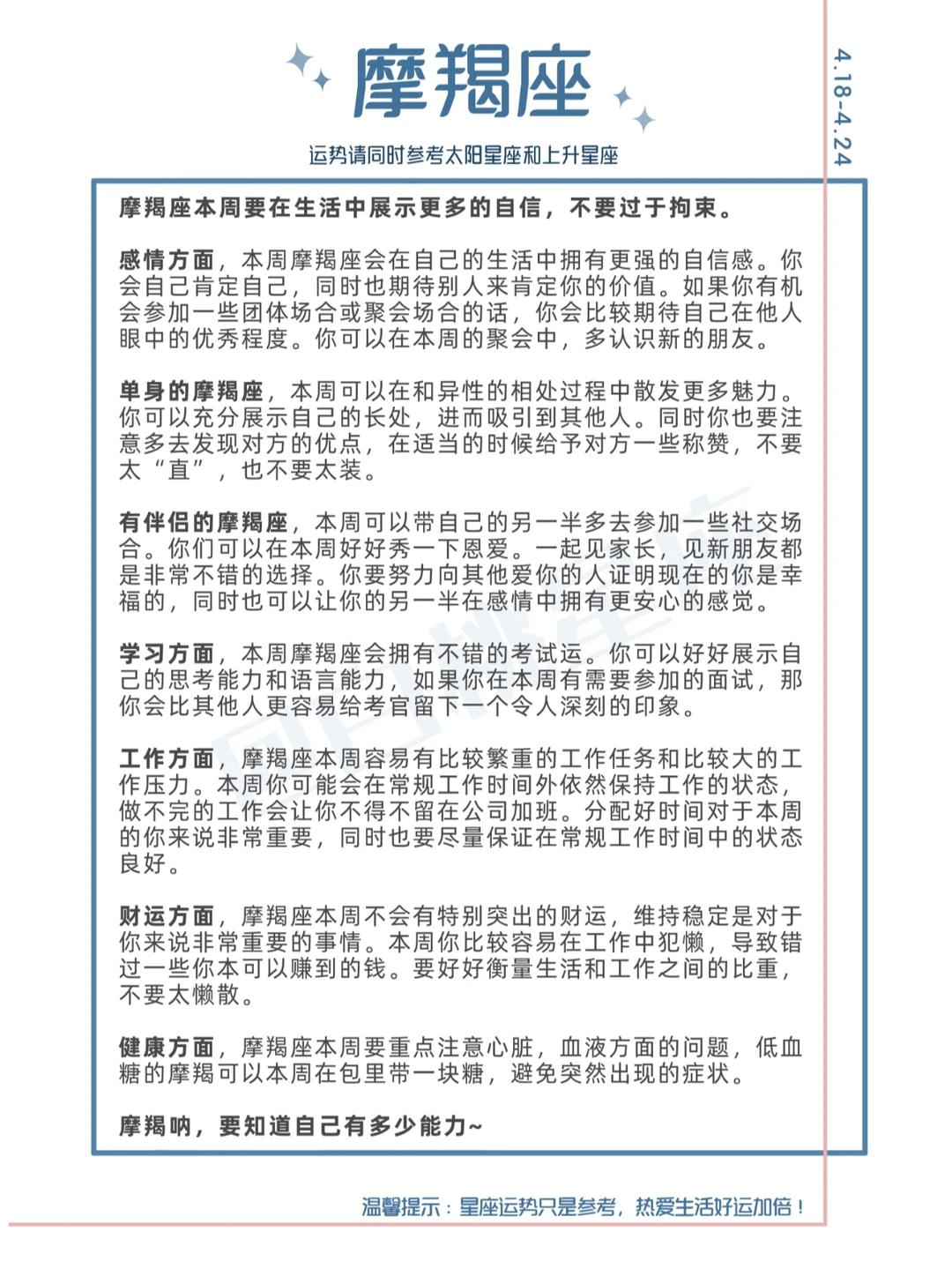 摩羯座

4.18-4.24

运势请同时参考太阳星座和上升星座

摩羯座本周要在生活中展示更多的自信，不要过于拘束。

感情方面，本周摩羯座会在自己的生活中拥有更强的自信感。你会自己肯定自己，同时也期待别人来肯定你的价值。如果你有机会参加一些团体场合或聚会场合的话，你会比较期待自己在他人眼中的优秀程度。你可以在本周的聚会中，多认识新的朋友。

单身的摩羯座，本周可以在和异性的相处过程中散发更多魅力。你可以充分展示自己的长处，进而吸引到其他人。同时你也要注意多去发现对方的优点，在适当的时候给予对方一些称赞，不要太“直”，也不要太装。

有伴侣的摩羯座，本周可以带自己的另一半多去参加一些社交场合。你们可以在本周好好秀一下恩爱。一起见家长，见新朋友都是非常不错的选择。你要努力向其他爱你的人证明现在的你是幸福的，同时也可以让你的另一半在感情中拥有更安心的感觉。

学习方面，本周摩羯座会拥有不错的考试运。你可以好好展示自己的思考能力和语言能力，如果你在本周有需要参加的面试，那你会比其他人更容易给考官留下一个令人深刻的印象。

工作方面，摩羯座本周容易有比较繁重的工作任务和比较大的工作压力。本周你可能会在常规工作时间外依然保持工作的状态，做不完的工作会让你不得不留在公司加班。分配好时间对于本周的你来说非常重要，同时也要尽量保证在常规工作时间中的状态良好。

财运方面，摩羯座本周不会有特别突出的财运，维持稳定是对于你来说非常重要的事情。本周你比较容易在工作中犯懒，导致错过一些你本可以赚到的钱。要好好衡量生活和工作之间的比重，不要太懒散。

健康方面，摩羯座本周要重点注意心脏，血液方面的问题，低血糖的摩羯可以本周在包里带一块糖，避免突然出现的症状。

摩羯呐，要知道自己有多少能力~

温馨提示：星座运势只是参考，热爱生活好运加倍！